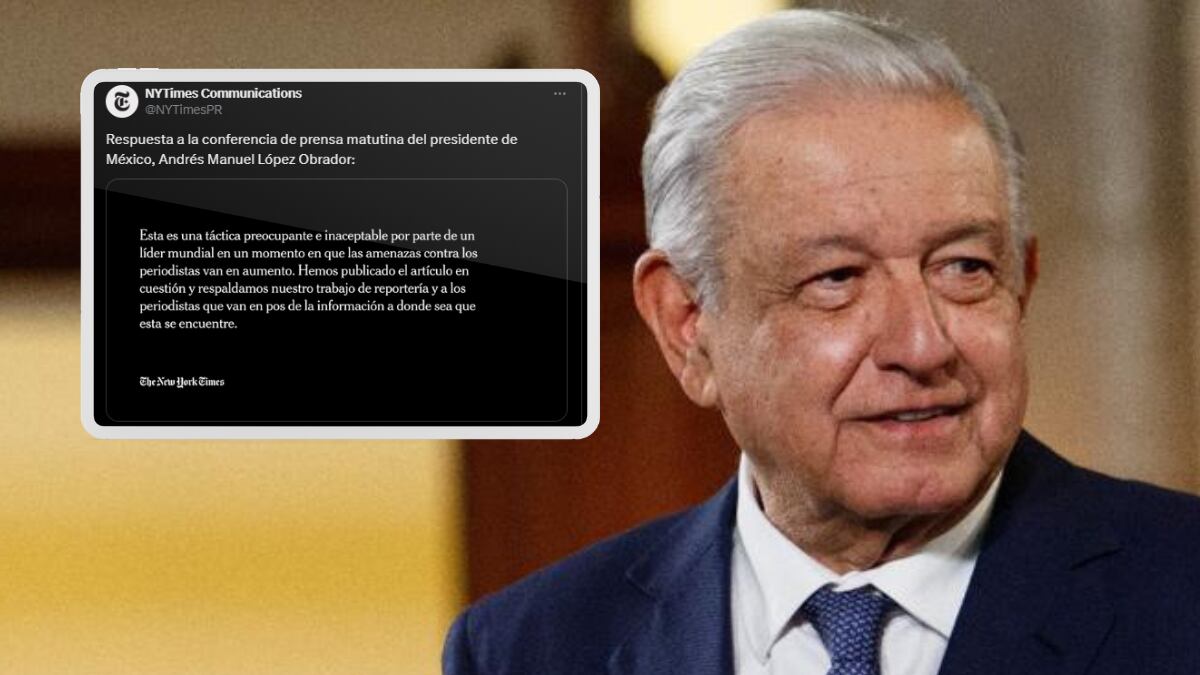 NYTimes Communications
@NYTimesPR

Respuesta a la conferencia de prensa matutina del presidente de México, Andrés Manuel López Obrador:

Esta es una táctica preocupante e inaceptable por parte de un líder mundial en un momento en que las amenazas contra los periodistas van en aumento. Hemos publicado el artículo en cuestión y respaldamos nuestro trabajo de reportería y a los periodistas que van en pos de la información a donde sea que esta se encuentre.

The New York Times